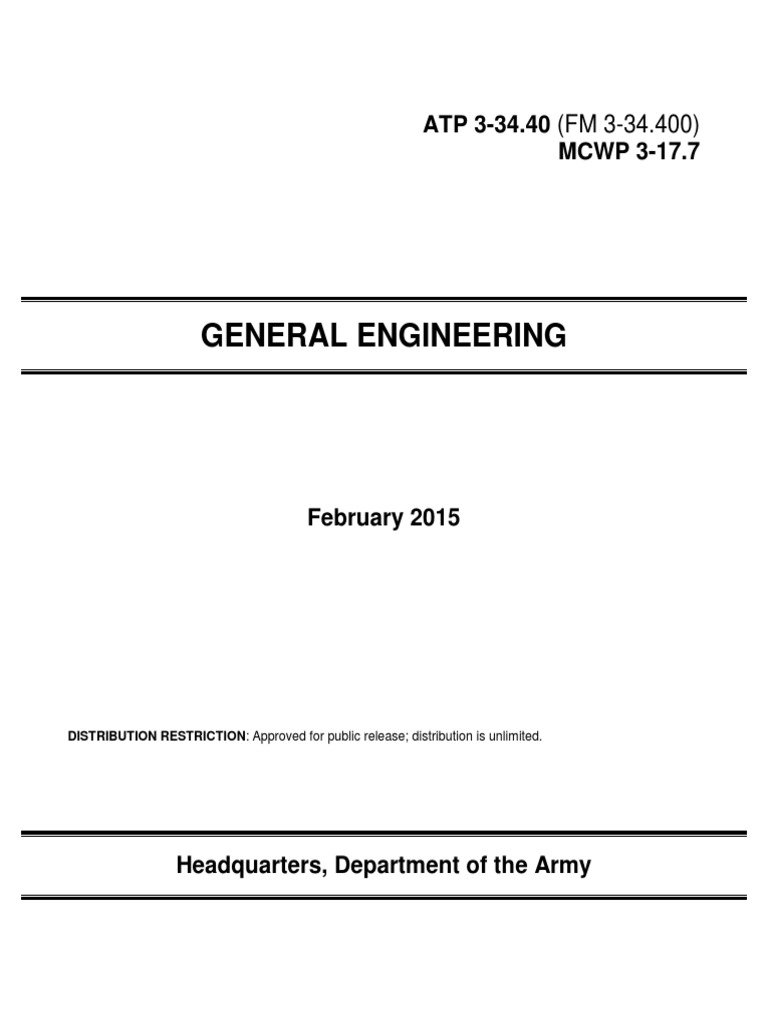 ATP 3-34.40 (FM 3-34.400)
MCWP 3-17.7

GENERAL ENGINEERING

February 2015

DISTRIBUTION RESTRICTION: Approved for public release; distribution is unlimited.

Headquarters, Department of the Army